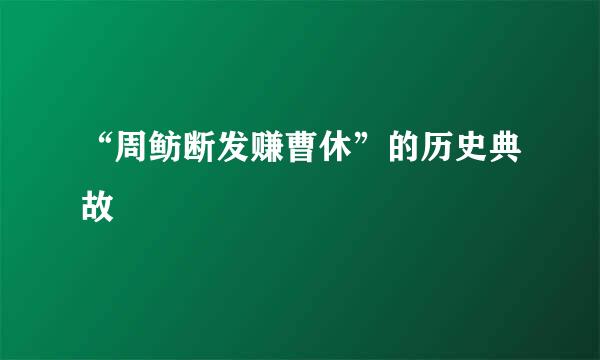 “周鲂断发赚曹休”的历史典故